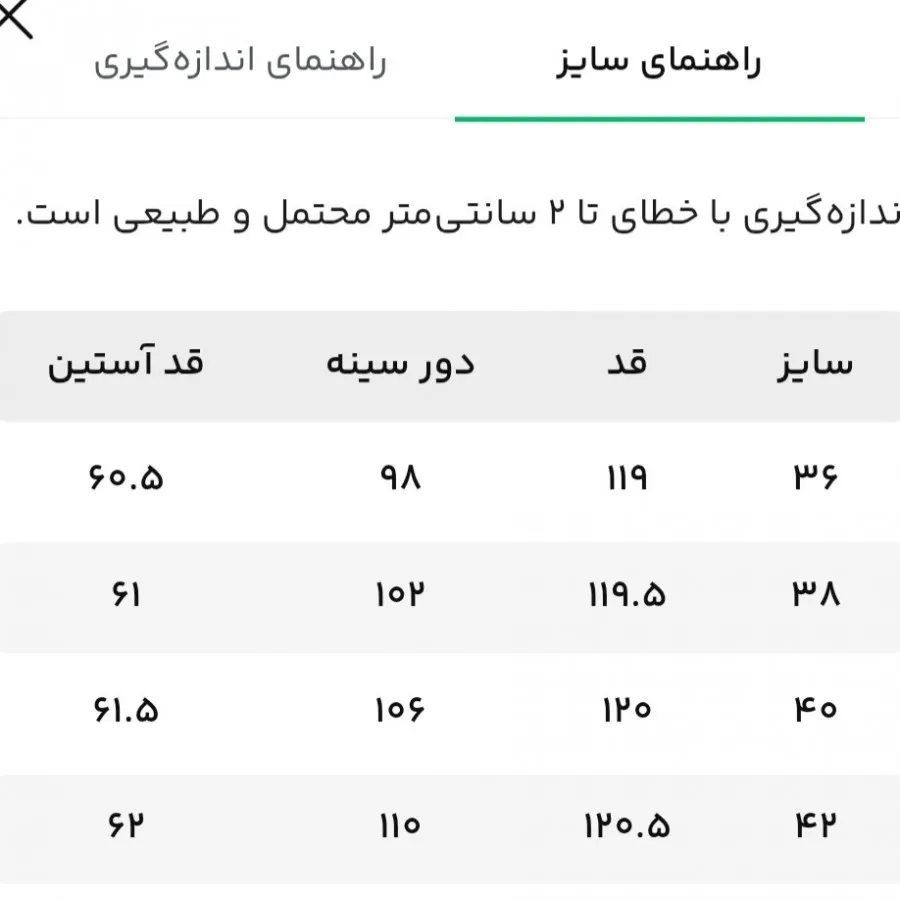 راهنمای سایز راهنمای اندازه‌گیری

ندازه‌گیری با خطای تا ۲ سانتی‌متر محتمل و طبیعی است.

| سایز | قد | دور سینه | قد آستین |
|---|---|---|---|
| ۳۶ | ۱۱۹ | ۹۸ | ۶۰.۵ |
| ۳۸ | ۱۱۹.۵ | ۱۰۲ | ۶۱ |
| ۴۰ | ۱۲۰ | ۱۰۶ | ۶۱.۵ |
| ۴۲ | ۱۲۰.۵ | ۱۱۰ | ۶۲ |